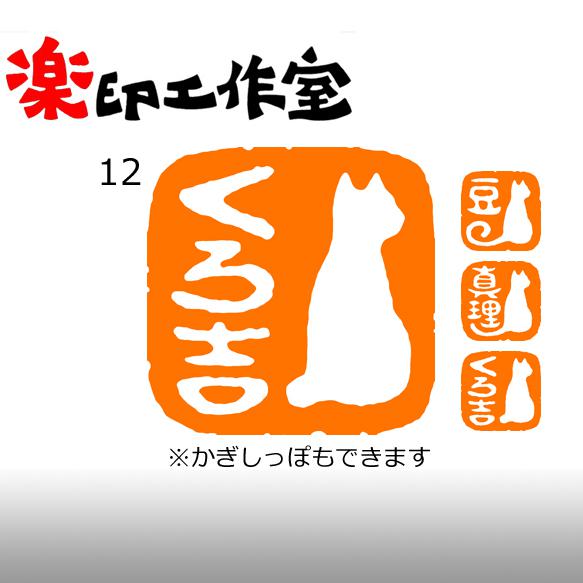 楽印工作室

12

くろ吉

豆

真理

くろ吉

※かぎしっぽもできます